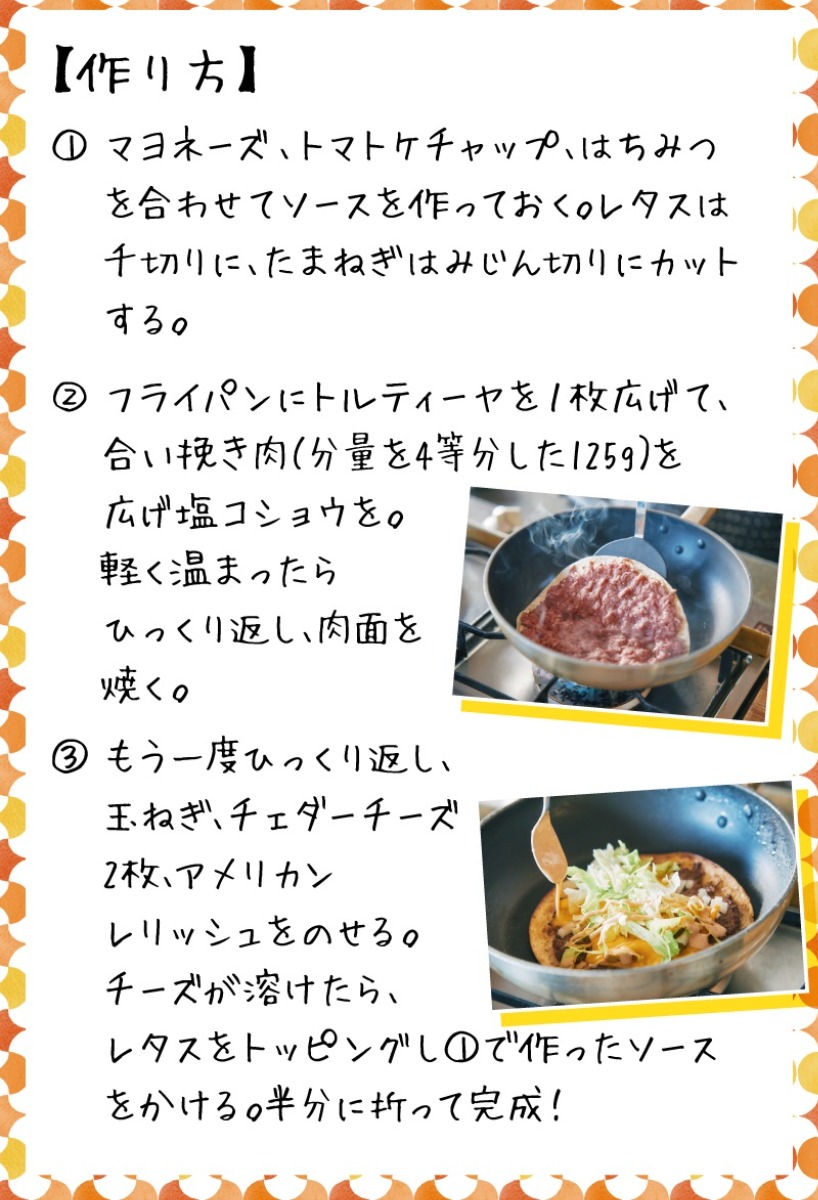 【作り方】

① マヨネーズ、トマトケチャップ、はちみつを合わせてソースを作っておく。レタスは千切りに、たまねぎはみじん切りにカットする。

② フライパンにトルティーヤを1枚広げて、合い挽き肉(分量を4等分した125g)を広げ塩コショウを。軽く温まったらひっくり返し、肉面を焼く。

③ もう一度ひっくり返し、玉ねぎ、チェダーチーズ2枚、アメリカンレリッシュをのせる。チーズが溶けたら、レタスをトッピングし①で作ったソースをかける。半分に折って完成!